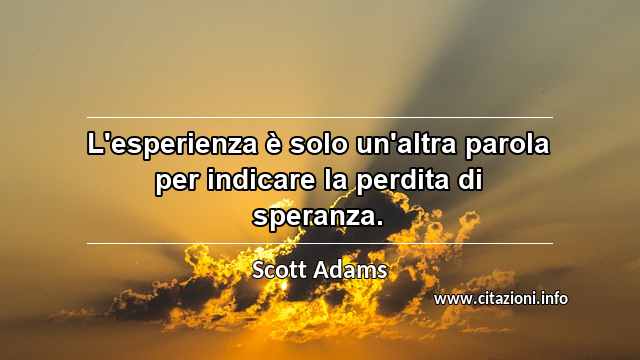 L'esperienza è solo un'altra parola per indicare la perdita di speranza.

Scott Adams

www.citazioni.info